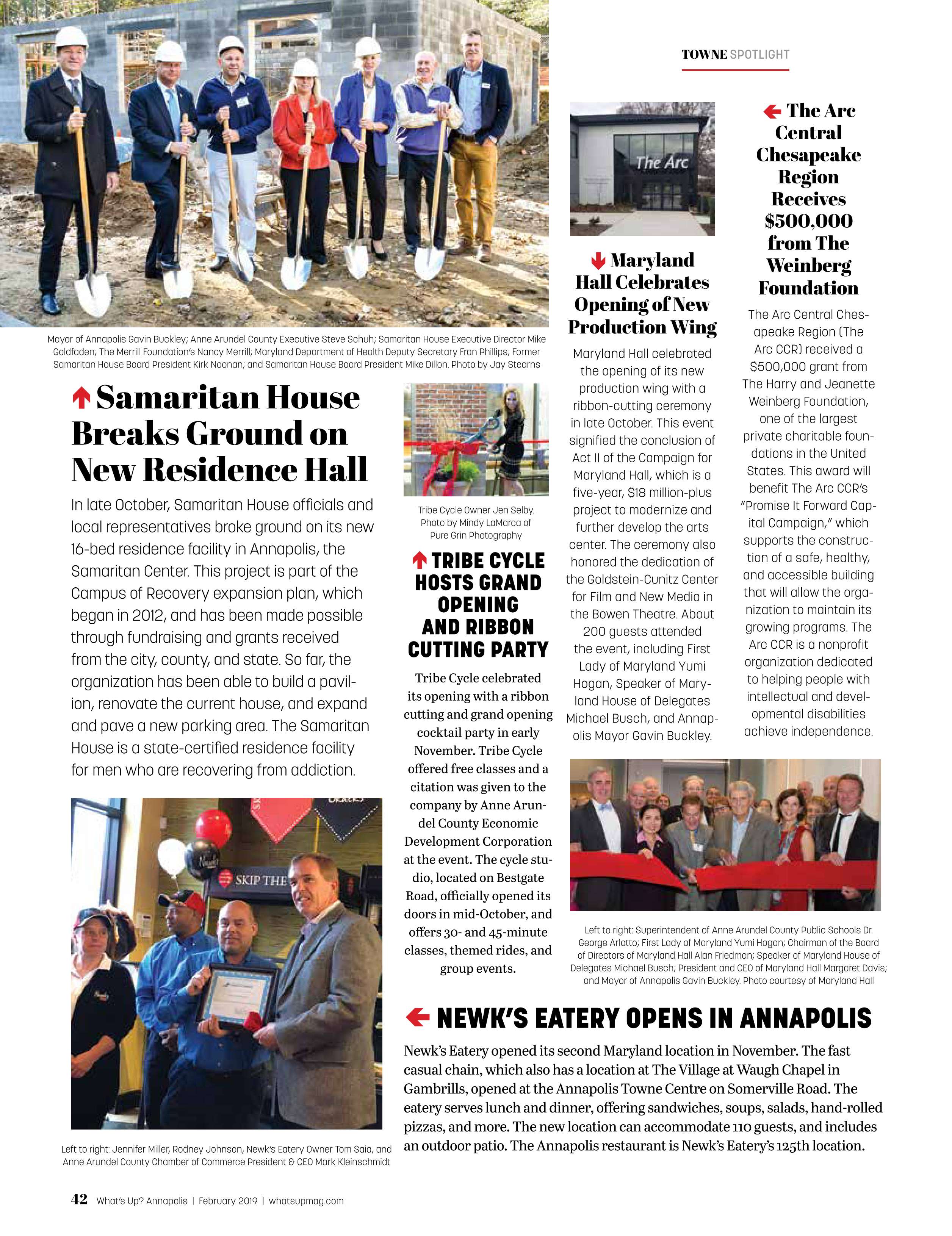 TOWNE SPOTLIGHT

Mayor of Annapolis Gavin Buckley; Anne Arundel County Executive Steve Schuh; Samaritan House Executive Director Mike Goldfaden; The Merrill Foundation's Nancy Merrill; Maryland Department of Health Deputy Secretary Fran Phillips; Former Samaritan House Board President Kirk Noonan; and Samaritan House Board President Mike Dillon. Photo by Jay Stearns

Samaritan House Breaks Ground on New Residence Hall

In late October, Samaritan House officials and local representatives broke ground on its new 16-bed residence facility in Annapolis, the Samaritan Center. This project is part of the Campus of Recovery expansion plan, which began in 2012, and has been made possible through fundraising and grants received from the city, county, and state. So far, the organization has been able to build a pavilion, renovate the current house, and expand and pave a new parking area. The Samaritan House is a state-certified residence facility for men who are recovering from addiction.

SKIP THE

Left to right: Jennifer Miller, Rodney Johnson, Newk's Eatery Owner Tom Saia, and Anne Arundel County Chamber of Commerce President & CEO Mark Kleinschmidt

Tribe Cycle Owner Jen Selby. Photo by Mindy LaMarca of Pure Grin Photography

TRIBE CYCLE HOSTS GRAND OPENING AND RIBBON CUTTING PARTY

Tribe Cycle celebrated its opening with a ribbon cutting and grand opening cocktail party in early November. Tribe Cycle offered free classes and a citation was given to the company by Anne Arundel County Economic Development Corporation at the event. The cycle studio, located on Bestgate Road, officially opened its doors in mid-October, and offers 30- and 45-minute classes, themed rides, and group events.

The Arc

Maryland Hall Celebrates Opening of New Production Wing

Maryland Hall celebrated the opening of its new production wing with a ribbon-cutting ceremony in late October. This event signified the conclusion of Act II of the Campaign for Maryland Hall, which is a five-year, $18 million-plus project to modernize and further develop the arts center. The ceremony also honored the dedication of the Goldstein-Cunitz Center for Film and New Media in the Bowen Theatre. About 200 guests attended the event, including First Lady of Maryland Yumi Hogan, Speaker of Maryland House of Delegates Michael Busch, and Annapolis Mayor Gavin Buckley.

The Arc Central Chesapeake Region Receives $500,000 from The Weinberg Foundation

The Arc Central Chesapeake Region (The Arc CCR) received a $500,000 grant from The Harry and Jeanette Weinberg Foundation, one of the largest private charitable foundations in the United States. This award will benefit The Arc CCR's "Promise It Forward Capital Campaign," which supports the construction of a safe, healthy, and accessible building that will allow the organization to maintain its growing programs. The Arc CCR is a nonprofit organization dedicated to helping people with intellectual and developmental disabilities achieve independence.

Left to right: Superintendent of Anne Arundel County Public Schools Dr. George Arlotto; First Lady of Maryland Yumi Hogan; Chairman of the Board of Directors of Maryland Hall Alan Friedman; Speaker of Maryland House of Delegates Michael Busch; President and CEO of Maryland Hall Margaret Davis; and Mayor of Annapolis Gavin Buckley. Photo courtesy of Maryland Hall

NEWK'S EATERY OPENS IN ANNAPOLIS

Newk's Eatery opened its second Maryland location in November. The fast casual chain, which also has a location at The Village at Waugh Chapel in Gambrills, opened at the Annapolis Towne Centre on Somerville Road. The eatery serves lunch and dinner, offering sandwiches, soups, salads, hand-rolled pizzas, and more. The new location can accommodate 110 guests, and includes an outdoor patio. The Annapolis restaurant is Newk's Eatery's 125th location.

42 What's Up? Annapolis | February 2019 | whatsupmag.com